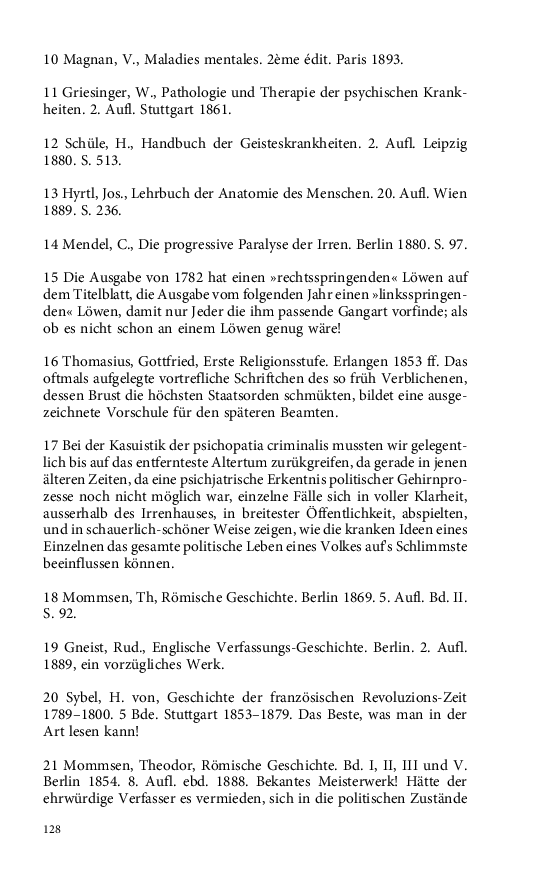 10 Magnan, V., Maladies mentales. 2ème édit. Paris 1893.

11 Griesinger, W., Pathologie und Therapie der psychischen Krankheiten. 2. Aufl. Stuttgart 1861.

12 Schüle, H., Handbuch der Geisteskrankheiten. 2. Aufl. Leipzig 1880. S. 513.

13 Hyrtl, Jos., Lehrbuch der Anatomie des Menschen. 20. Aufl. Wien 1889. S. 236.

14 Mendel, C., Die progressive Paralyse der Irren. Berlin 1880. S. 97.

15 Die Ausgabe von 1782 hat einen »rechtsspringenden« Löwen auf dem Titelblatt, die Ausgabe vom folgenden Jahr einen »linksspringenden« Löwen, damit nur Jeder die ihm passende Gangart vorfinde; als ob es nicht schon an einem Löwen genug wäre!

16 Thomasius, Gottfried, Erste Religionsstufe. Erlangen 1853 ff. Das oftmals aufgelegte vortrefliche Schriftchen des so früh Verblichenen, dessen Brust die höchsten Staatsorden schmükten, bildet eine ausgezeichnete Vorschule für den späteren Beamten.

17 Bei der Kasuistik der psichopatia criminalis mussten wir gelegentlich bis auf das entfernteste Altertum zurükgreifen, da gerade in jenen älteren Zeiten, da eine psichjatrische Erkentnis politischer Gehirnprozesse noch nicht möglich war, einzelne Fälle sich in voller Klarheit, ausserhalb des Irrenhauses, in breitester Öffentlichkeit, abspielten, und in schauerlich-schöner Weise zeigen, wie die kranken Ideen eines Einzelnen das gesamte politische Leben eines Volkes auf's Schlimmste beeinflussen können.

18 Mommsen, Th, Römische Geschichte. Berlin 1869. 5. Aufl. Bd. II. S. 92.

19 Gneist, Rud., Englische Verfassungs-Geschichte. Berlin. 2. Aufl. 1889, ein vorzügliches Werk.

20 Sybel, H. von, Geschichte der französischen Revoluzions-Zeit 1789–1800. 5 Bde. Stuttgart 1853–1879. Das Beste, was man in der Art lesen kann!

21 Mommsen, Theodor, Römische Geschichte. Bd. I, II, III und V. Berlin 1854. 8. Aufl. ebd. 1888. Bekantes Meisterwerk! Hätte der ehrwürdige Verfasser es vermieden, sich in die politischen Zustände

128